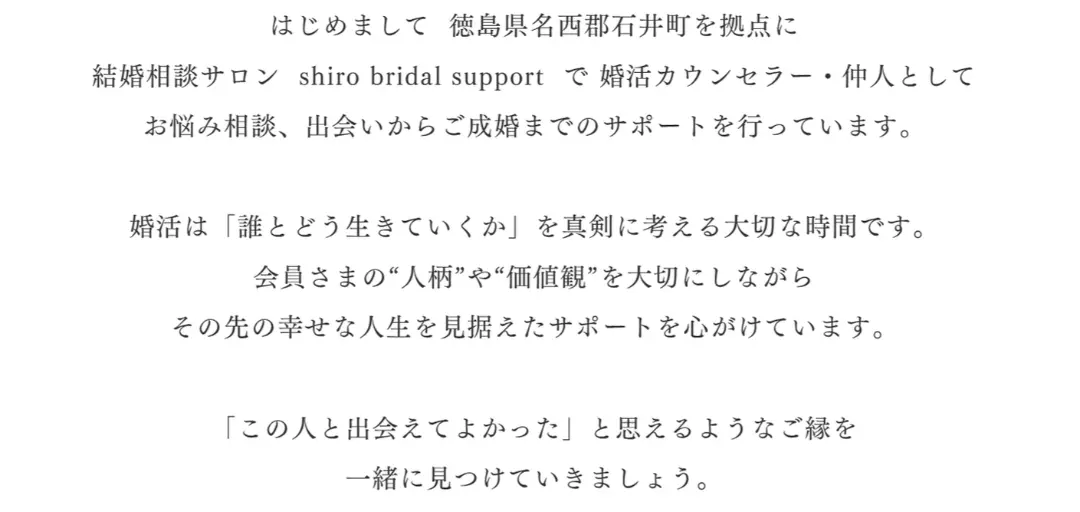 はじめまして　徳島県名西郡石井町を拠点に
結婚相談サロン　shiro bridal support　で 婚活カウンセラー・仲人として
お悩み相談、出会いからご成婚までのサポートを行っています。

婚活は「誰とどう生きていくか」を真剣に考える大切な時間です。
会員さまの“人柄”や“価値観”を大切にしながら
その先の幸せな人生を見据えたサポートを心がけています。

「この人と出会えてよかった」と思えるようなご縁を
一緒に見つけていきましょう。